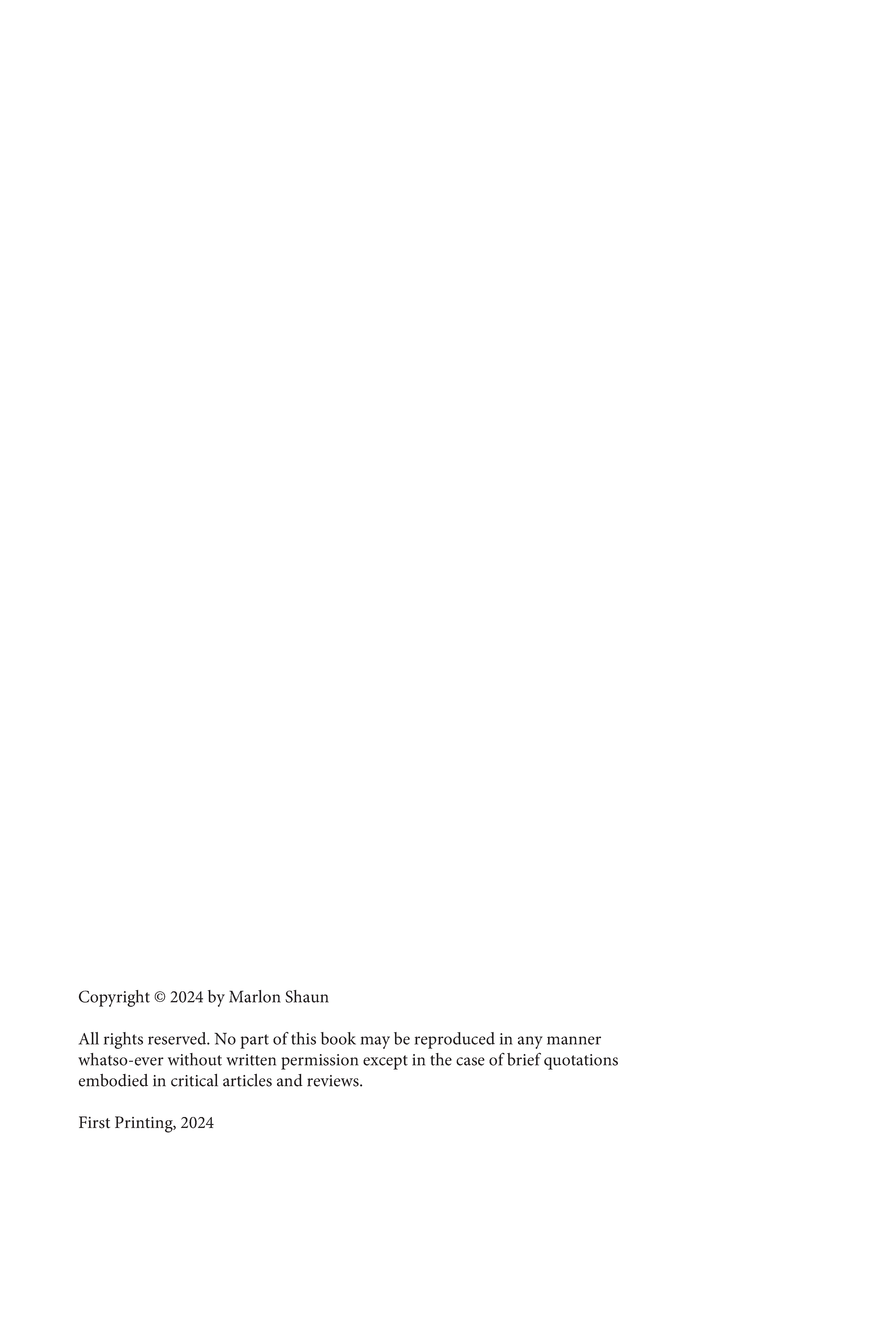 Copyright © 2024 by Marlon Shaun

All rights reserved. No part of this book may be reproduced in any manner whatso-ever without written permission except in the case of brief quotations embodied in critical articles and reviews.

First Printing, 2024